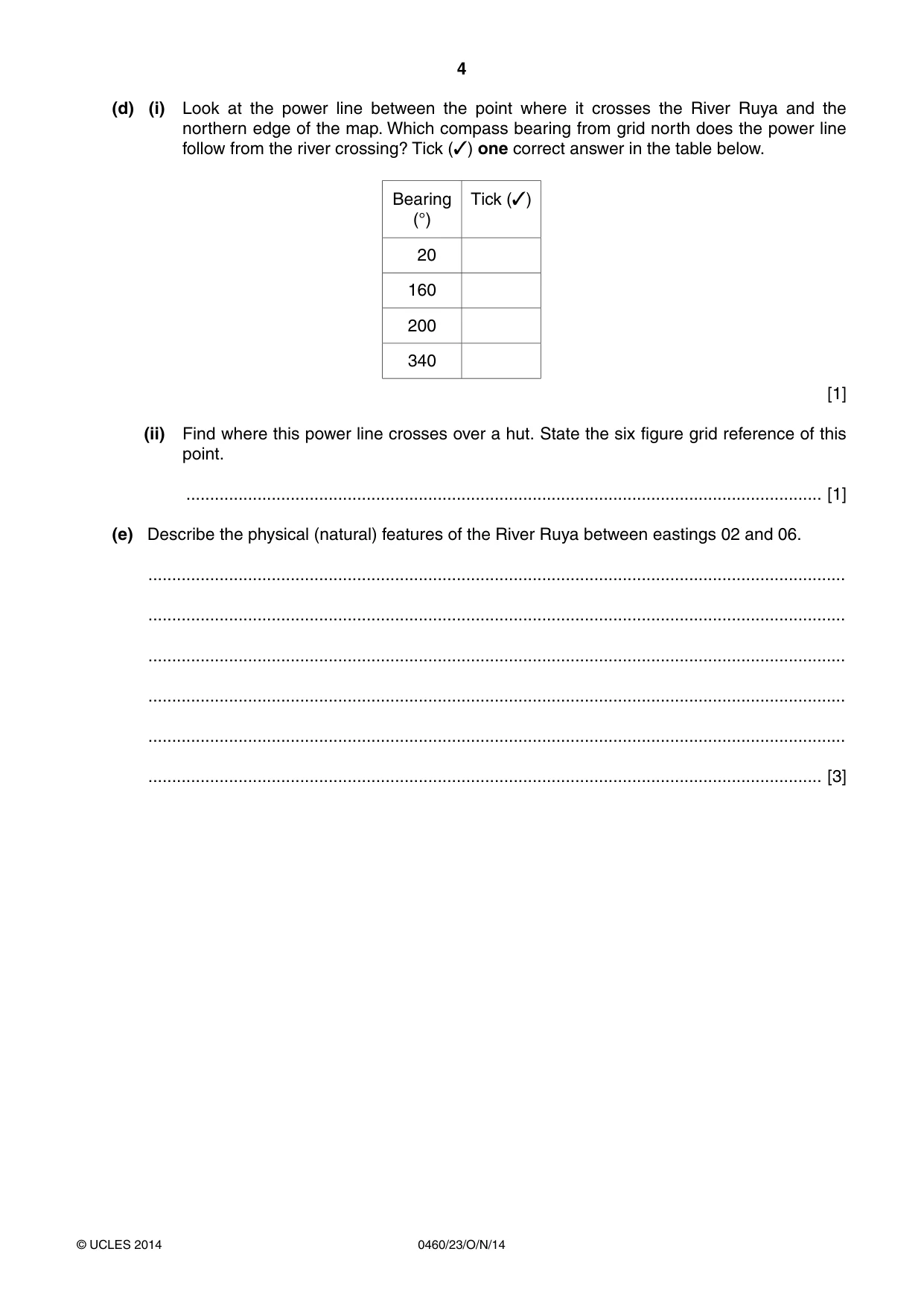 4

(d) (i) Look at the power line between the point where it crosses the River Ruya and the northern edge of the map. Which compass bearing from grid north does the power line follow from the river crossing? Tick (✓) one correct answer in the table below.

| Bearing (°) | Tick (✓) |
|---|---|
| 20 | |
| 160 | |
| 200 | |
| 340 | |

[1]

(ii) Find where this power line crosses over a hut. State the six figure grid reference of this point.

____ [1]

(e) Describe the physical (natural) features of the River Ruya between eastings 02 and 06.

____

____

____

____

____

____ [3]

© UCLES 2014 0460/23/O/N/14